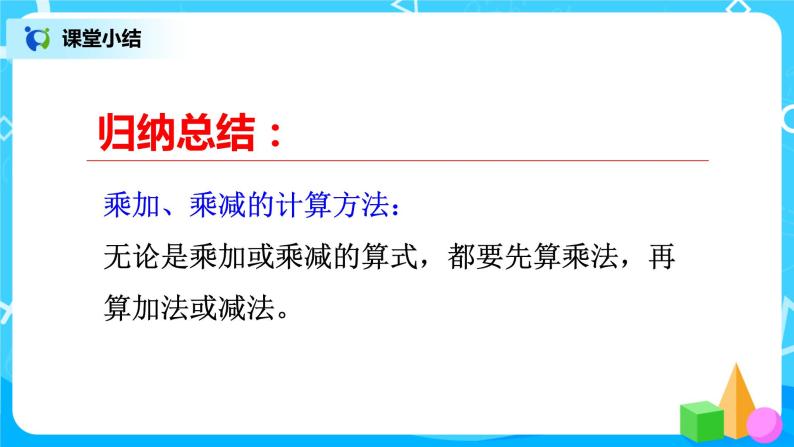 课堂小结

归纳总结：

乘加、乘减的计算方法：

无论是乘加或乘减的算式，都要先算乘法，再算加法或减法。